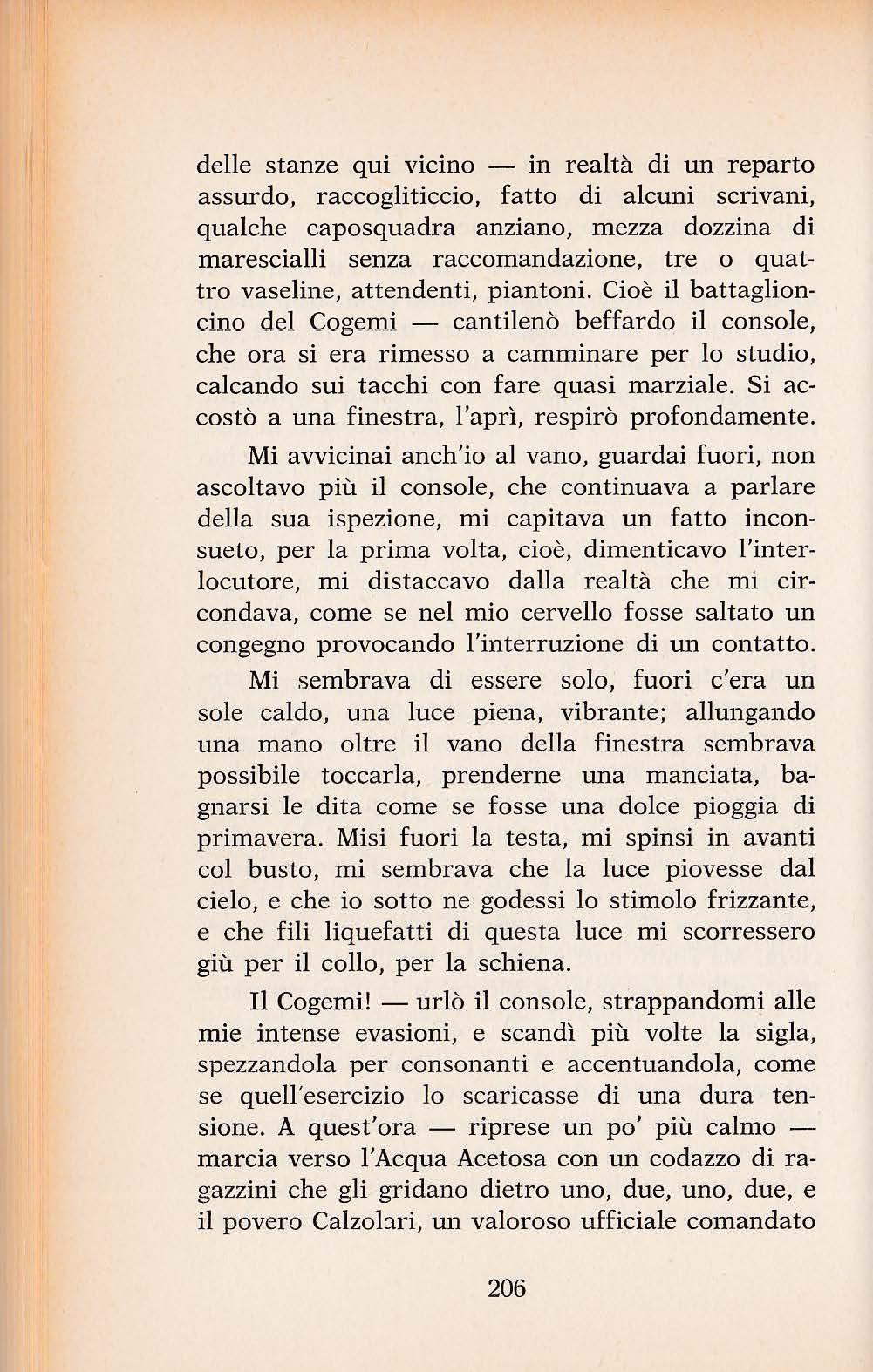 delle stanze qui vicino — in realtà di un reparto assurdo, raccogliticcio, fatto di alcuni scrivani, qualche caposquadra anziano, mezza dozzina di marescialli senza raccomandazione, tre o quattro vaseline, attendenti, piantoni. Cioè il battaglioncino del Cogemi — cantilenò beffardo il console, che ora si era rimesso a camminare per lo studio, calcando sui tacchi con fare quasi marziale. Si accostò a una finestra, l'aprì, respirò profondamente.

Mi avvicinai anch'io al vano, guardai fuori, non ascoltavo più il console, che continuava a parlare della sua ispezione, mi capitava un fatto inconsueto, per la prima volta, cioè, dimenticavo l'interlocutore, mi distaccavo dalla realtà che mi circondava, come se nel mio cervello fosse saltato un congegno provocando l'interruzione di un contatto.

Mi sembrava di essere solo, fuori c'era un sole caldo, una luce piena, vibrante; allungando una mano oltre il vano della finestra sembrava possibile toccarla, prenderne una manciata, bagnarsi le dita come se fosse una dolce pioggia di primavera. Misi fuori la testa, mi spinsi in avanti col busto, mi sembrava che la luce piovesse dal cielo, e che io sotto ne godessi lo stimolo frizzante, e che fili liquefatti di questa luce mi scorressero giù per il collo, per la schiena.

Il Cogemi! — urlò il console, strappandomi alle mie intense evasioni, e scandì più volte la sigla, spezzandola per consonanti e accentuandola, come se quell'esercizio lo scaricasse di una dura tensione. A quest'ora — riprese un po' più calmo — marcia verso l'Acqua Acetosa con un codazzo di ragazzini che gli gridano dietro uno, due, uno, due, e il povero Calzolari, un valoroso ufficiale comandato

206